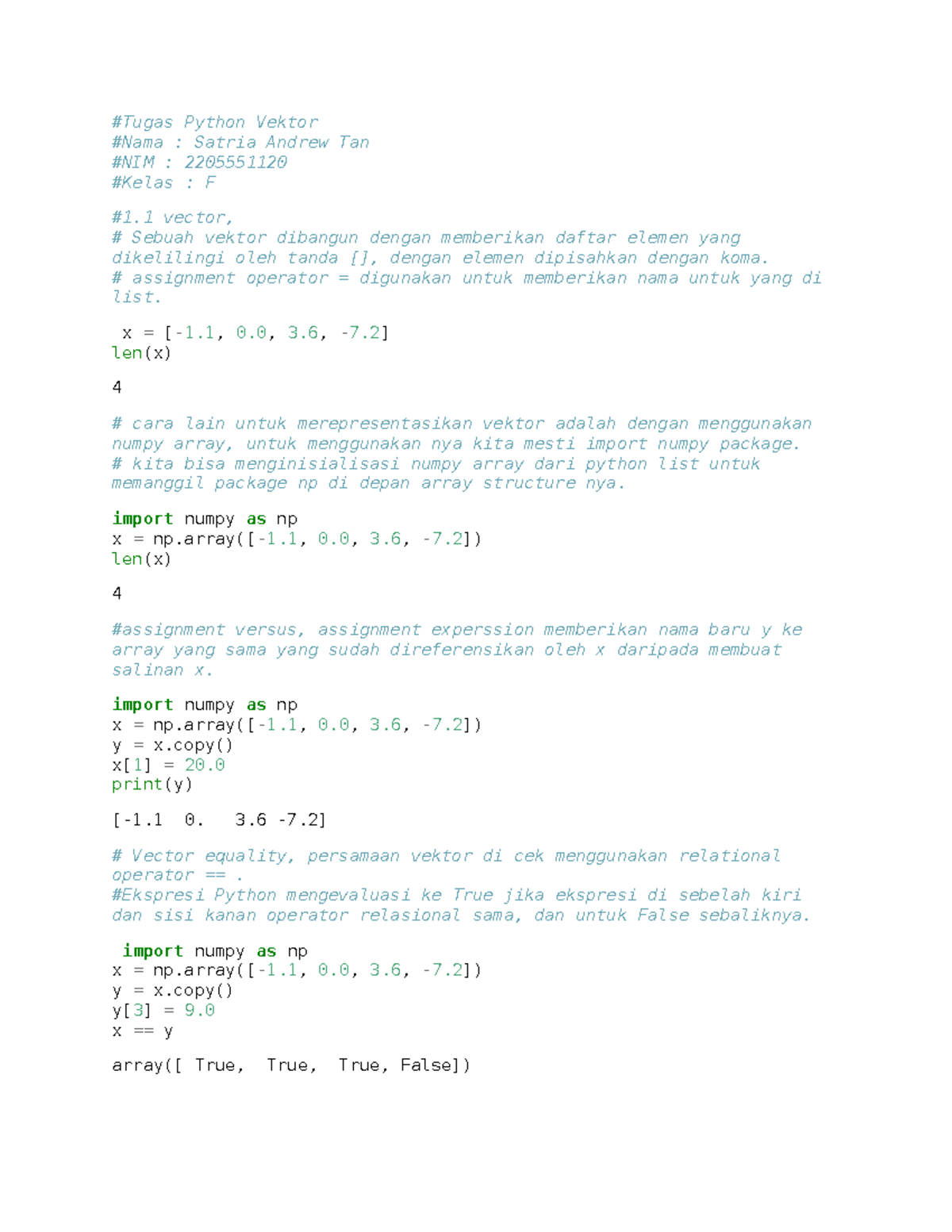 #Tugas Python Vektor
#Nama : Satria Andrew Tan
#NIM : 2205551120
#Kelas : F

#1.1 vector,
# Sebuah vektor dibangun dengan memberikan daftar elemen yang dikelilingi oleh tanda [], dengan elemen dipisahkan dengan koma.
# assignment operator = digunakan untuk memberikan nama untuk yang di list.

x = [-1.1, 0.0, 3.6, -7.2]
len(x)

4

# cara lain untuk merepresentasikan vektor adalah dengan menggunakan numpy array, untuk menggunakan nya kita mesti import numpy package.
# kita bisa menginisialisasi numpy array dari python list untuk memanggil package np di depan array structure nya.

import numpy as np
x = np.array([-1.1, 0.0, 3.6, -7.2])
len(x)

4

#assignment versus, assignment experssion memberikan nama baru y ke array yang sama yang sudah direferensikan oleh x daripada membuat salinan x.

import numpy as np
x = np.array([-1.1, 0.0, 3.6, -7.2])
y = x.copy()
x[1] = 20.0
print(y)

[-1.1  0.   3.6 -7.2]

# Vector equality, persamaan vektor di cek menggunakan relational operator == .
#Ekspresi Python mengevaluasi ke True jika ekspresi di sebelah kiri dan sisi kanan operator relasional sama, dan untuk False sebaliknya.

import numpy as np
x = np.array([-1.1, 0.0, 3.6, -7.2])
y = x.copy()
y[3] = 9.0
x == y

array([ True,  True,  True, False])